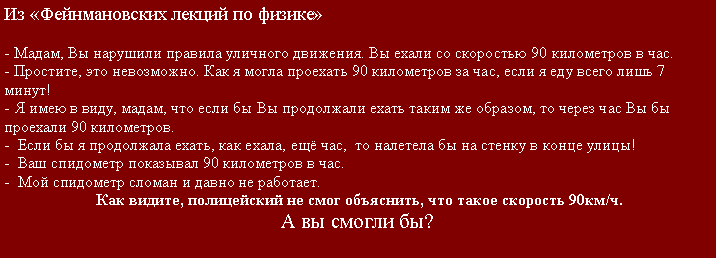 Из «Фейнмановских лекций по физике»

- Мадам, Вы нарушили правила уличного движения. Вы ехали со скоростью 90 километров в час.
- Простите, это невозможно. Как я могла проехать 90 километров за час, если я еду всего лишь 7 минут!
- Я имею в виду, мадам, что если бы Вы продолжали ехать таким же образом, то через час Вы бы проехали 90 километров.
- Если бы я продолжала ехать, как ехала, ещё час, то налетела бы на стенку в конце улицы!
- Ваш спидометр показывал 90 километров в час.
- Мой спидометр сломан и давно не работает.

Как видите, полицейский не смог объяснить, что такое скорость 90км/ч.

А вы смогли бы?